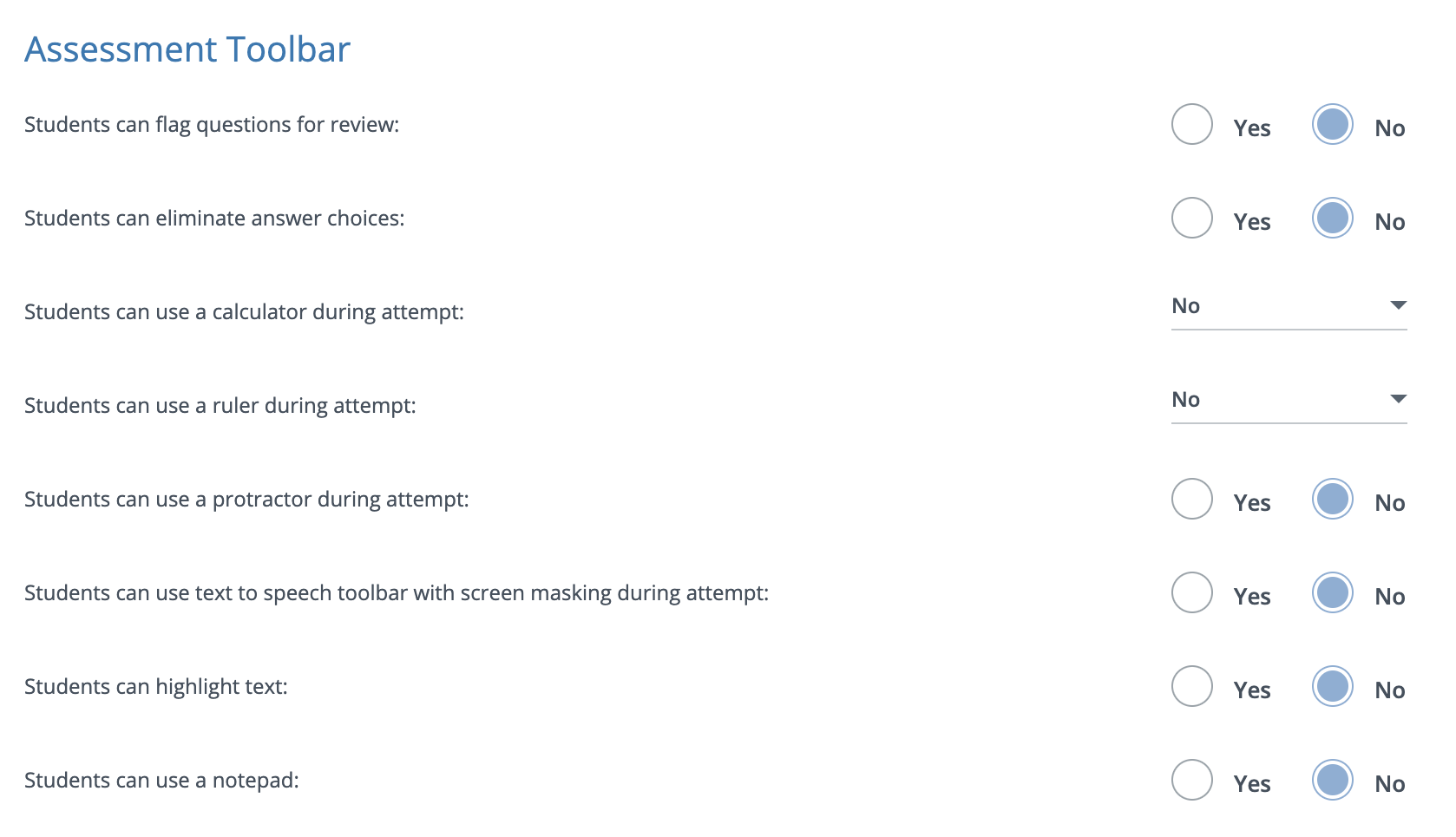 Assessment Toolbar

Students can flag questions for review: Yes No

Students can eliminate answer choices: Yes No

Students can use a calculator during attempt: No

Students can use a ruler during attempt: No

Students can use a protractor during attempt: Yes No

Students can use text to speech toolbar with screen masking during attempt: Yes No

Students can highlight text: Yes No

Students can use a notepad: Yes No